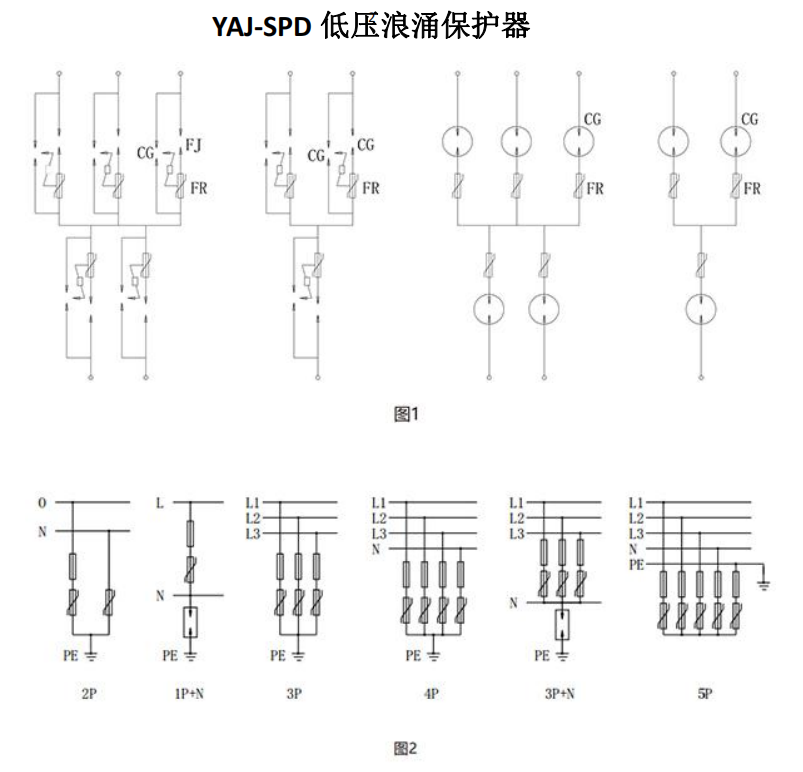 YAJ-SPD 低压浪涌保护器

CG FJ
FR
CG CG
FR
CG
FR
CG
FR

图1

O
N
PE
2P

L
N
PE
1P+N

L1
L2
L3
PE
3P

L1
L2
L3
N
PE
4P

L1
L2
L3
N
PE
3P+N

L1
L2
L3
N
PE
5P

图2